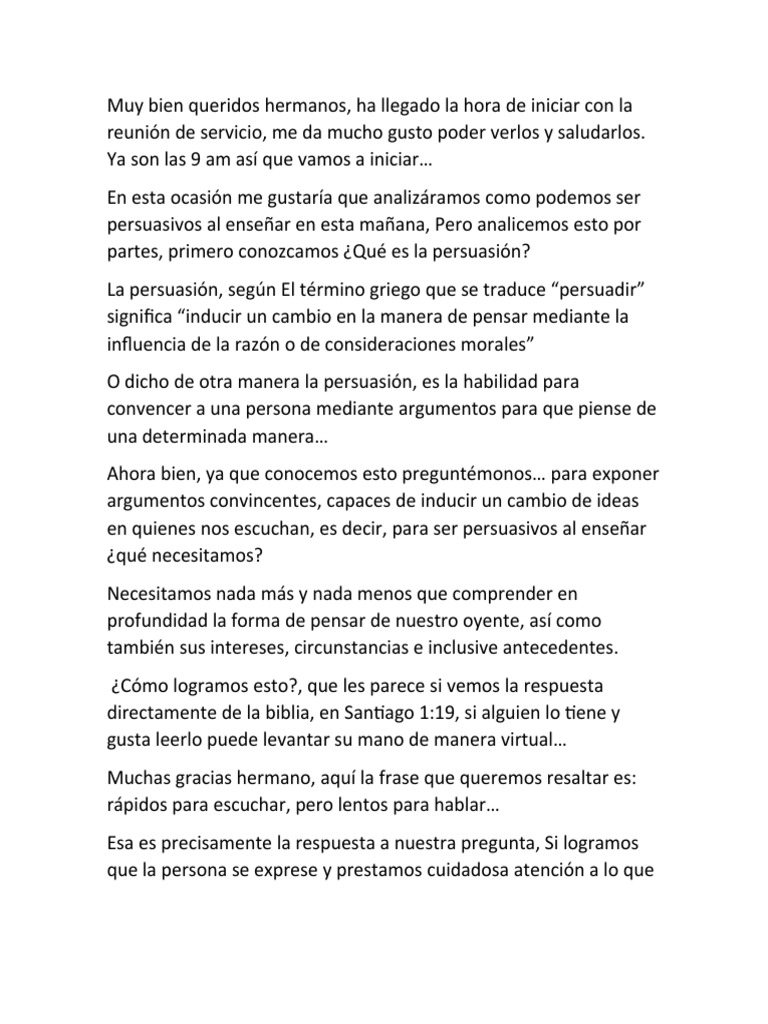 Muy bien queridos hermanos, ha llegado la hora de iniciar con la reunión de servicio, me da mucho gusto poder verlos y saludarlos. Ya son las 9 am así que vamos a iniciar…

En esta ocasión me gustaría que analizáramos como podemos ser persuasivos al enseñar en esta mañana, Pero analicemos esto por partes, primero conozcamos ¿Qué es la persuasión?

La persuasión, según El término griego que se traduce “persuadir” significa “inducir un cambio en la manera de pensar mediante la influencia de la razón o de consideraciones morales”

O dicho de otra manera la persuasión, es la habilidad para convencer a una persona mediante argumentos para que piense de una determinada manera…

Ahora bien, ya que conocemos esto preguntémonos… para exponer argumentos convincentes, capaces de inducir un cambio de ideas en quienes nos escuchan, es decir, para ser persuasivos al enseñar ¿qué necesitamos?

Necesitamos nada más y nada menos que comprender en profundidad la forma de pensar de nuestro oyente, así como también sus intereses, circunstancias e inclusive antecedentes.

¿Cómo logramos esto?, que les parece si vemos la respuesta directamente de la biblia, en Santiago 1:19, si alguien lo tiene y gusta leerlo puede levantar su mano de manera virtual…

Muchas gracias hermano, aquí la frase que queremos resaltar es: rápidos para escuchar, pero lentos para hablar…

Esa es precisamente la respuesta a nuestra pregunta, Si logramos que la persona se exprese y prestamos cuidadosa atención a lo que